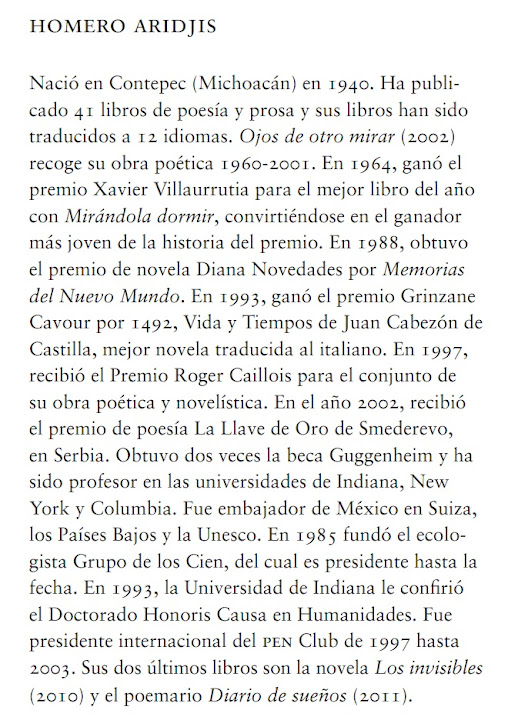 HOMERO ARIDJIS

Nació en Contepec (Michoacán) en 1940. Ha publicado 41 libros de poesía y prosa y sus libros han sido traducidos a 12 idiomas. Ojos de otro mirar (2002) recoge su obra poética 1960-2001. En 1964, ganó el premio Xavier Villaurrutia para el mejor libro del año con Mirándola dormir, convirtiéndose en el ganador más joven de la historia del premio. En 1988, obtuvo el premio de novela Diana Novedades por Memorias del Nuevo Mundo. En 1993, ganó el premio Grinzane Cavour por 1492, Vida y Tiempos de Juan Cabezón de Castilla, mejor novela traducida al italiano. En 1997, recibió el Premio Roger Caillois para el conjunto de su obra poética y novelística. En el año 2002, recibió el premio de poesía La Llave de Oro de Smederevo, en Serbia. Obtuvo dos veces la beca Guggenheim y ha sido profesor en las universidades de Indiana, New York y Columbia. Fue embajador de México en Suiza, los Países Bajos y la Unesco. En 1985 fundó el ecologista Grupo de los Cien, del cual es presidente hasta la fecha. En 1993, la Universidad de Indiana le confirió el Doctorado Honoris Causa en Humanidades. Fue presidente internacional del PEN Club de 1997 hasta 2003. Sus dos últimos libros son la novela Los invisibles (2010) y el poemario Diario de sueños (2011).